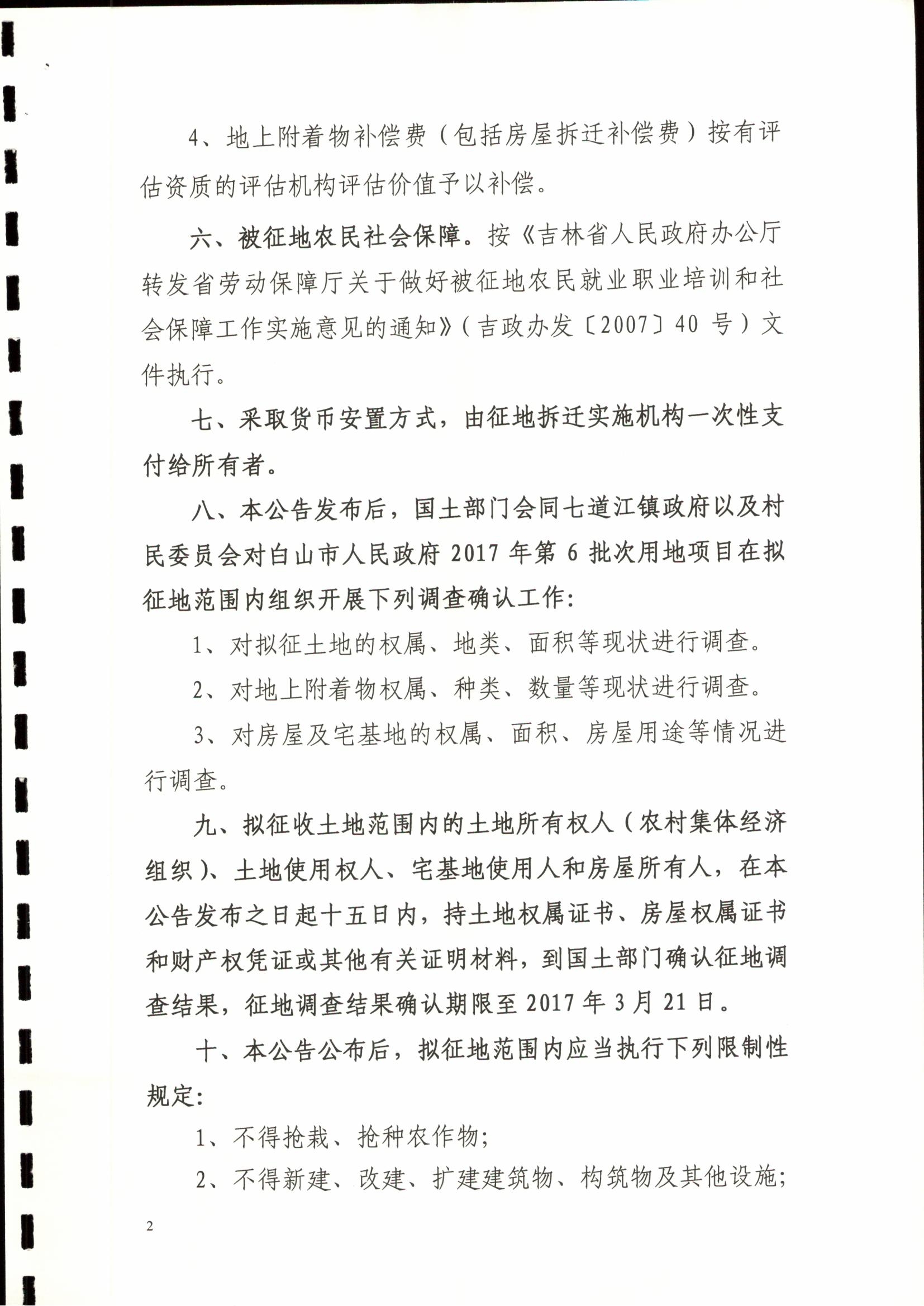 4、地上附着物补偿费（包括房屋拆迁补偿费）按有评估资质的评估机构评估价值予以补偿。

六、被征地农民社会保障。按《吉林省人民政府办公厅转发省劳动保障厅关于做好被征地农民就业职业培训和社会保障工作实施意见的通知》（吉政办发〔2007〕40 号）文件执行。

七、采取货币安置方式，由征地拆迁实施机构一次性支付给所有者。

八、本公告发布后，国土部门会同七道江镇政府以及村民委员会对白山市人民政府 2017 年第 6 批次用地项目在拟征地范围内组织开展下列调查确认工作：

1、对拟征土地的权属、地类、面积等现状进行调查。

2、对地上附着物权属、种类、数量等现状进行调查。

3、对房屋及宅基地的权属、面积、房屋用途等情况进行调查。

九、拟征收土地范围内的土地所有权人（农村集体经济组织）、土地使用权人、宅基地使用人和房屋所有人，在本公告发布之日起十五日内，持土地权属证书、房屋权属证书和财产权凭证或其他有关证明材料，到国土部门确认征地调查结果，征地调查结果确认期限至 2017 年 3 月 21 日。

十、本公告公布后，拟征地范围内应当执行下列限制性规定：

1、不得抢栽、抢种农作物；

2、不得新建、改建、扩建建筑物、构筑物及其他设施；

2